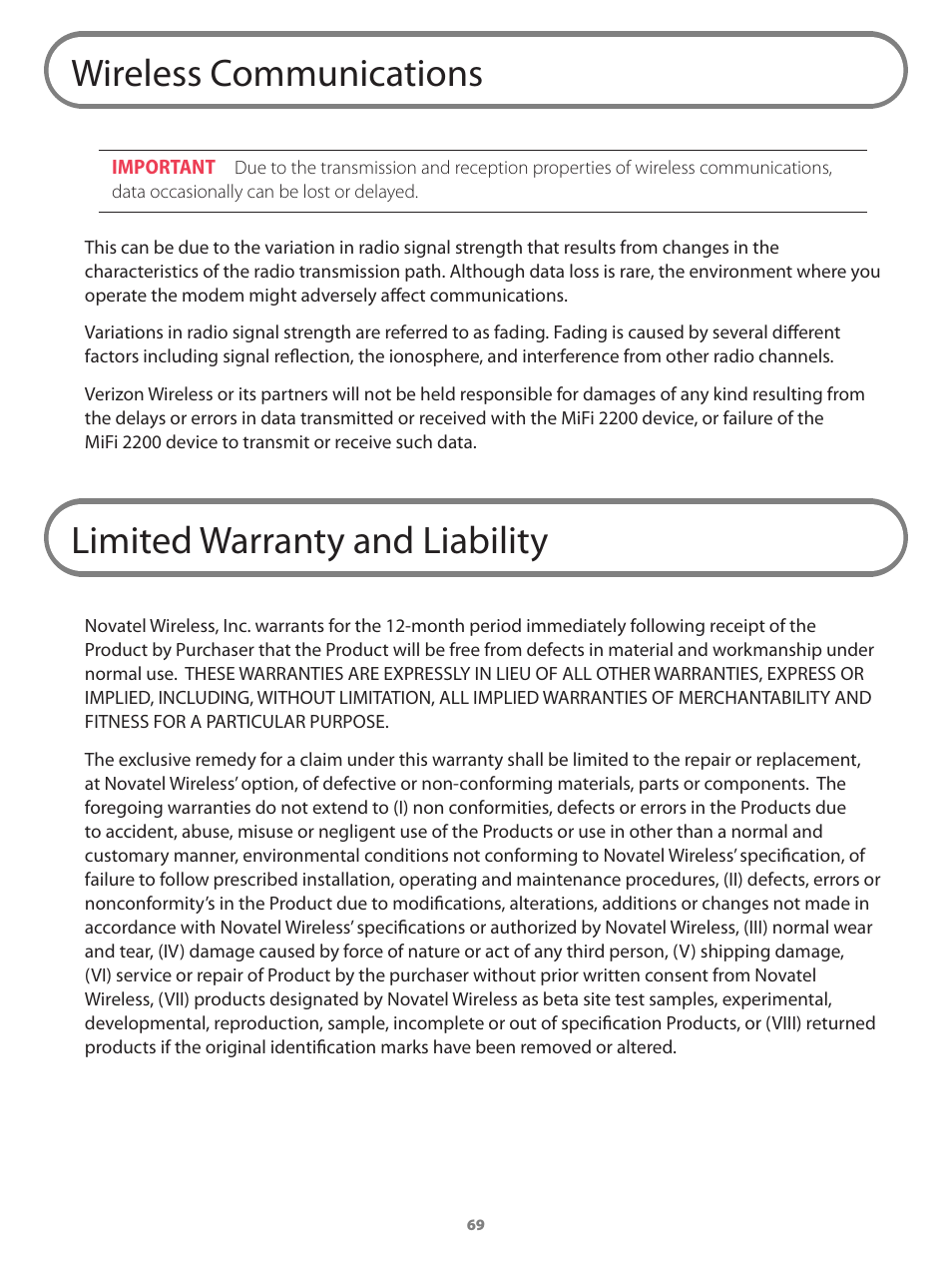 Wireless Communications

IMPORTANT Due to the transmission and reception properties of wireless communications, data occasionally can be lost or delayed.

This can be due to the variation in radio signal strength that results from changes in the characteristics of the radio transmission path. Although data loss is rare, the environment where you operate the modem might adversely affect communications.

Variations in radio signal strength are referred to as fading. Fading is caused by several different factors including signal reflection, the ionosphere, and interference from other radio channels.

Verizon Wireless or its partners will not be held responsible for damages of any kind resulting from the delays or errors in data transmitted or received with the MiFi 2200 device, or failure of the MiFi 2200 device to transmit or receive such data.

Limited Warranty and Liability

Novatel Wireless, Inc. warrants for the 12-month period immediately following receipt of the Product by Purchaser that the Product will be free from defects in material and workmanship under normal use. THESE WARRANTIES ARE EXPRESSLY IN LIEU OF ALL OTHER WARRANTIES, EXPRESS OR IMPLIED, INCLUDING, WITHOUT LIMITATION, ALL IMPLIED WARRANTIES OF MERCHANTABILITY AND FITNESS FOR A PARTICULAR PURPOSE.

The exclusive remedy for a claim under this warranty shall be limited to the repair or replacement, at Novatel Wireless' option, of defective or non-conforming materials, parts or components. The foregoing warranties do not extend to (I) non conformities, defects or errors in the Products due to accident, abuse, misuse or negligent use of the Products or use in other than a normal and customary manner, environmental conditions not conforming to Novatel Wireless' specification, of failure to follow prescribed installation, operating and maintenance procedures, (II) defects, errors or nonconformity's in the Product due to modifications, alterations, additions or changes not made in accordance with Novatel Wireless' specifications or authorized by Novatel Wireless, (III) normal wear and tear, (IV) damage caused by force of nature or act of any third person, (V) shipping damage, (VI) service or repair of Product by the purchaser without prior written consent from Novatel Wireless, (VII) products designated by Novatel Wireless as beta site test samples, experimental, developmental, reproduction, sample, incomplete or out of specification Products, or (VIII) returned products if the original identification marks have been removed or altered.

69